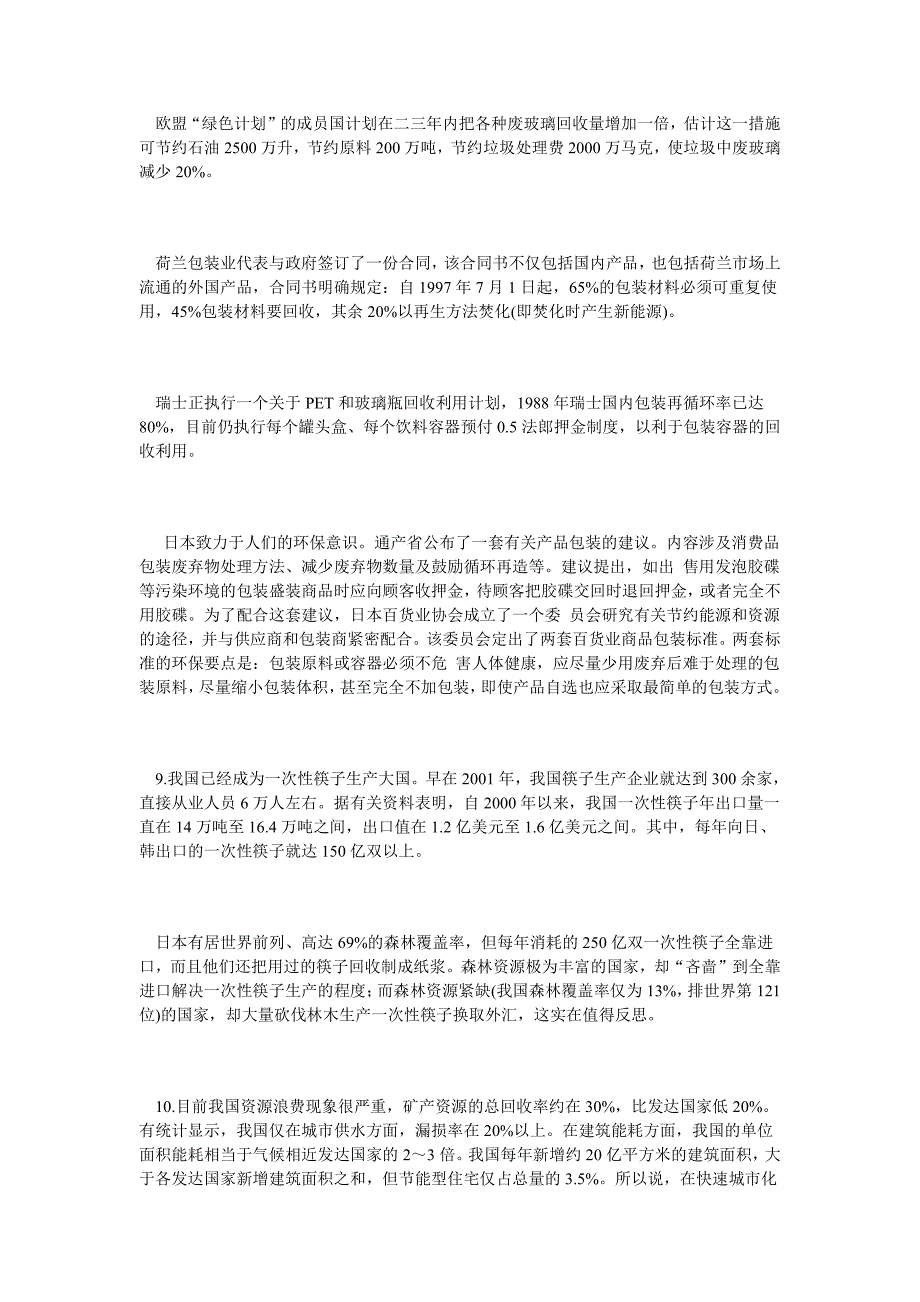 欧盟“绿色计划”的成员国计划在二三年内把各种废玻璃回收量增加一倍，估计这一措施可节约石油 2500 万升，节约原料 200 万吨，节约垃圾处理费 2000 万马克，使垃圾中废玻璃减少 20%。

荷兰包装业代表与政府签订了一份合同，该合同书不仅包括国内产品，也包括荷兰市场上流通的外国产品，合同书明确规定：自 1997 年 7 月 1 日起，65%的包装材料必须可重复使用，45%包装材料要回收，其余 20%以再生方法焚化(即焚化时产生新能源)。

瑞士正执行一个关于 PET 和玻璃瓶回收利用计划，1988 年瑞士国内包装再循环率已达 80%，目前仍执行每个罐头盒、每个饮料容器预付 0.5 法郎押金制度，以利于包装容器的回收利用。

日本致力于人们的环保意识。通产省公布了一套有关产品包装的建议。内容涉及消费品包装废弃物处理方法、减少废弃物数量及鼓励循环再造等。建议提出，如出 售用发泡胶碟等污染环境的包装盛装商品时应向顾客收押金，待顾客把胶碟交回时退回押金，或者完全不用胶碟。为了配合这套建议，日本百货业协会成立了一个委 员会研究有关节约能源和资源的途径，并与供应商和包装商紧密配合。该委员会定出了两套百货业商品包装标准。两套标准的环保要点是：包装原料或容器必须不危 害人体健康，应尽量少用废弃后难于处理的包装原料，尽量缩小包装体积，甚至完全不加包装，即使产品自选也应采取最简单的包装方式。

9.我国已经成为一次性筷子生产大国。早在 2001 年，我国筷子生产企业就达到 300 余家，直接从业人员 6 万人左右。据有关资料表明，自 2000 年以来，我国一次性筷子年出口量一直在 14 万吨至 16.4 万吨之间，出口值在 1.2 亿美元至 1.6 亿美元之间。其中，每年向日、韩出口的一次性筷子就达 150 亿双以上。

日本有居世界前列、高达 69%的森林覆盖率，但每年消耗的 250 亿双一次性筷子全靠进口，而且他们还把用过的筷子回收制成纸浆。森林资源极为丰富的国家，却“吝啬”到全靠进口解决一次性筷子生产的程度；而森林资源紧缺(我国森林覆盖率仅为 13%，排世界第 121 位)的国家，却大量砍伐林木生产一次性筷子换取外汇，这实在值得反思。

10.目前我国资源浪费现象很严重，矿产资源的总回收率约在 30%，比发达国家低 20%。有统计显示，我国仅在城市供水方面，漏损率在 20%以上。在建筑能耗方面，我国的单位面积能耗相当于气候相近发达国家的 2～3 倍。我国每年新增约 20 亿平方米的建筑面积，大于各发达国家新增建筑面积之和，但节能型住宅仅占总量的 3.5%。所以说，在快速城市化